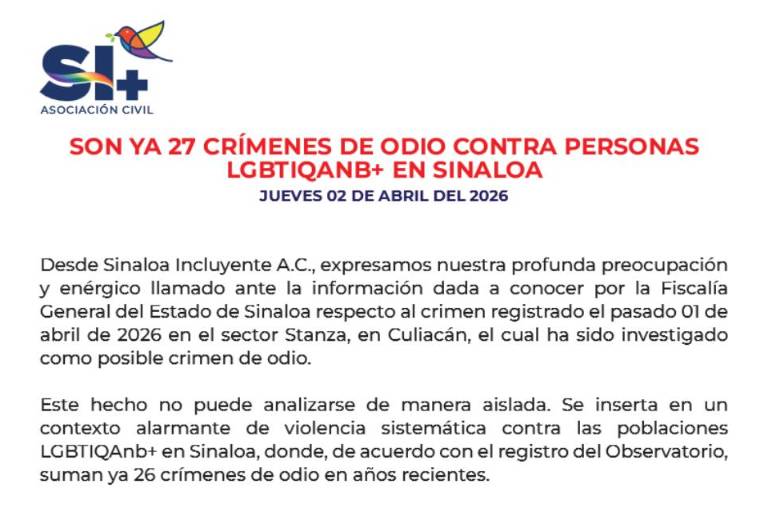 SI+
ASOCIACIÓN CIVIL

SON YA 27 CRÍMENES DE ODIO CONTRA PERSONAS LGBTIQANB+ EN SINALOA
JUEVES 02 DE ABRIL DEL 2026

Desde Sinaloa Incluyente A.C., expresamos nuestra profunda preocupación y enérgico llamado ante la información dada a conocer por la Fiscalía General del Estado de Sinaloa respecto al crimen registrado el pasado 01 de abril de 2026 en el sector Stanza, en Culiacán, el cual ha sido investigado como posible crimen de odio.

Este hecho no puede analizarse de manera aislada. Se inserta en un contexto alarmante de violencia sistemática contra las poblaciones LGBTIQAnb+ en Sinaloa, donde, de acuerdo con el registro del Observatorio, suman ya 26 crímenes de odio en años recientes.